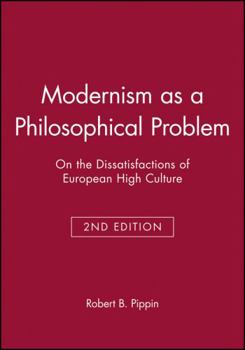 Modernism as a Philosophical Problem

On the Dissatisfactions of European High Culture

2ND EDITION

Robert B. Pippin